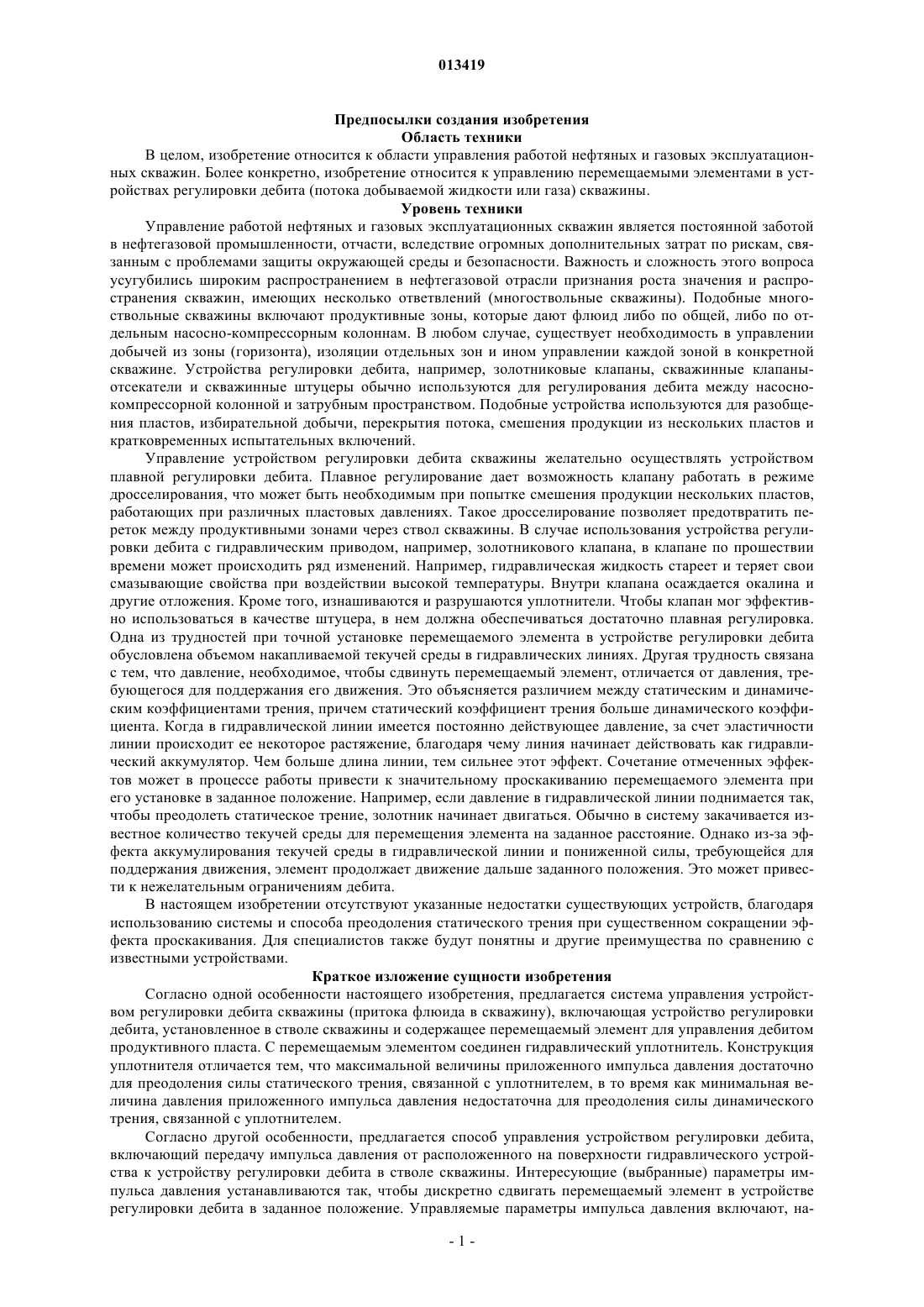 013419

Предпосылки создания изобретения
Область техники

В целом, изобретение относится к области управления работой нефтяных и газовых эксплуатационных скважин. Более конкретно, изобретение относится к управлению перемещаемыми элементами в устройствах регулировки дебита (потока добываемой жидкости или газа) скважины.

Уровень техники

Управление работой нефтяных и газовых эксплуатационных скважин является постоянной заботой в нефтегазовой промышленности, отчасти, вследствие огромных дополнительных затрат по рискам, связанным с проблемами защиты окружающей среды и безопасности. Важность и сложность этого вопроса усугубились широким распространением в нефтегазовой отрасли признания роста значения и распространения скважин, имеющих несколько ответвлений (многоствольные скважины). Подобные многоствольные скважины включают продуктивные зоны, которые дают флюид либо по общей, либо по отдельным насосно-компрессорным колоннам. В любом случае, существует необходимость в управлении добычей из зоны (горизонта), изоляции отдельных зон и ином управлении каждой зоной в конкретной скважине. Устройства регулировки дебита, например, золотниковые клапаны, скважинные клапаны-отсекатели и скважинные штуцеры обычно используются для регулирования дебита между насосно-компрессорной колонной и затрубным пространством. Подобные устройства используются для разобщения пластов, избирательной добычи, перекрытия потока, смешения продукции из нескольких пластов и кратковременных испытательных включений.

Управление устройством регулировки дебита скважины желательно осуществлять устройством плавной регулировки дебита. Плавное регулирование дает возможность клапану работать в режиме дросселирования, что может быть необходимым при попытке смешения продукции нескольких пластов, работающих при различных пластовых давлениях. Такое дросселирование позволяет предотвратить переток между продуктивными зонами через ствол скважины. В случае использования устройства регулировки дебита с гидравлическим приводом, например, золотникового клапана, в клапане по прошествии времени может происходить ряд изменений. Например, гидравлическая жидкость стареет и теряет свои смазывающие свойства при воздействии высокой температуры. Внутри клапана осаждается окалина и другие отложения. Кроме того, изнашиваются и разрушаются уплотнители. Чтобы клапан мог эффективно использоваться в качестве штуцера, в нем должна обеспечиваться достаточно плавная регулировка. Одна из трудностей при точной установке перемещаемого элемента в устройстве регулировки дебита обусловлена объемом накапливаемой текучей среды в гидравлических линиях. Другая трудность связана с тем, что давление, необходимое, чтобы сдвинуть перемещаемый элемент, отличается от давления, требующегося для поддержания его движения. Это объясняется различием между статическим и динамическим коэффициентами трения, причем статический коэффициент трения больше динамического коэффициента. Когда в гидравлической линии имеется постоянно действующее давление, за счет эластичности линии происходит ее некоторое растяжение, благодаря чему линия начинает действовать как гидравлический аккумулятор. Чем больше длина линии, тем сильнее этот эффект. Сочетание отмеченных эффектов может в процессе работы привести к значительному проскакиванию перемещаемого элемента при его установке в заданное положение. Например, если давление в гидравлической линии поднимается так, чтобы преодолеть статическое трение, золотник начинает двигаться. Обычно в систему закачивается известное количество текучей среды для перемещения элемента на заданное расстояние. Однако из-за эффекта аккумулирования текучей среды в гидравлической линии и пониженной силы, требующейся для поддержания движения, элемент продолжает движение дальше заданного положения. Это может привести к нежелательным ограничениям дебита.

В настоящем изобретении отсутствуют указанные недостатки существующих устройств, благодаря использованию системы и способа преодоления статического трения при существенном сокращении эффекта проскакивания. Для специалистов также будут понятны и другие преимущества по сравнению с известными устройствами.

Краткое изложение сущности изобретения

Согласно одной особенности настоящего изобретения, предлагается система управления устройством регулировки дебита скважины (притока флюида в скважину), включающая устройство регулировки дебита, установленное в стволе скважины и содержащее перемещаемый элемент для управления дебитом продуктивного пласта. С перемещаемым элементом соединен гидравлический уплотнитель. Конструкция уплотнителя отличается тем, что максимальной величины приложенного импульса давления достаточно для преодоления силы статического трения, связанной с уплотнителем, в то время как минимальная величина давления приложенного импульса давления недостаточна для преодоления силы динамического трения, связанной с уплотнителем.

Согласно другой особенности, предлагается способ управления устройством регулировки дебита, включающий передачу импульса давления от расположенного на поверхности гидравлического устройства к устройству регулировки дебита в стволе скважины. Интересующие (выбранные) параметры импульса давления устанавливаются так, чтобы дискретно сдвигать перемещаемый элемент в устройстве регулировки дебита в заданное положение. Управляемые параметры импульса давления включают, на-

- 1 -